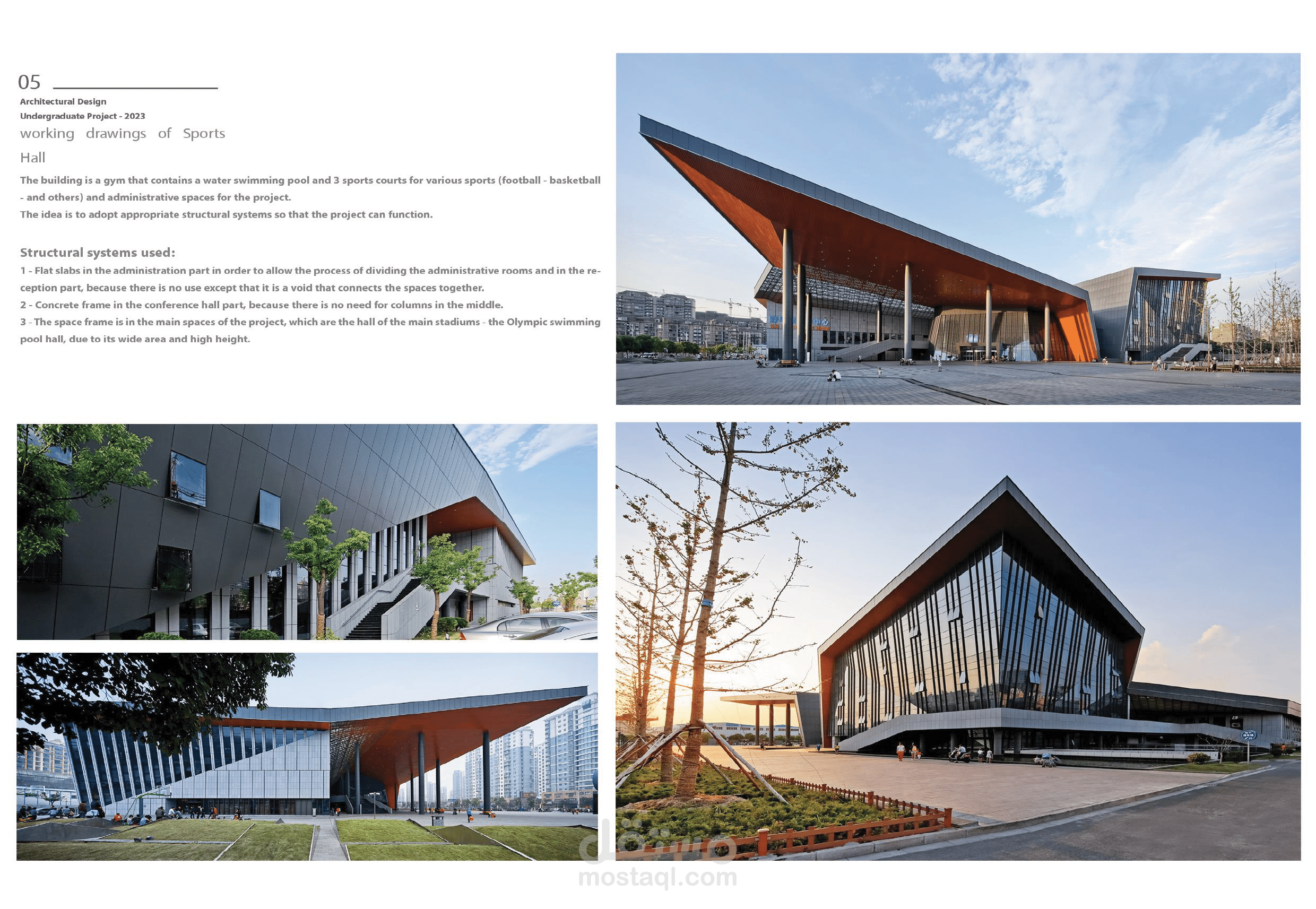 05

Architectural Design
Undergraduate Project - 2023

working drawings of Sports Hall

The building is a gym that contains a water swimming pool and 3 sports courts for various sports (football - basketball - and others) and administrative spaces for the project.
The idea is to adopt appropriate structural systems so that the project can function.

Structural systems used:
1 - Flat slabs in the administration part in order to allow the process of dividing the administrative rooms and in the reception part, because there is no use except that it is a void that connects the spaces together.
2 - Concrete frame in the conference hall part, because there is no need for columns in the middle.
3 - The space frame is in the main spaces of the project, which are the hall of the main stadiums - the Olympic swimming pool hall, due to its wide area and high height.

مستقل
mostaql.com